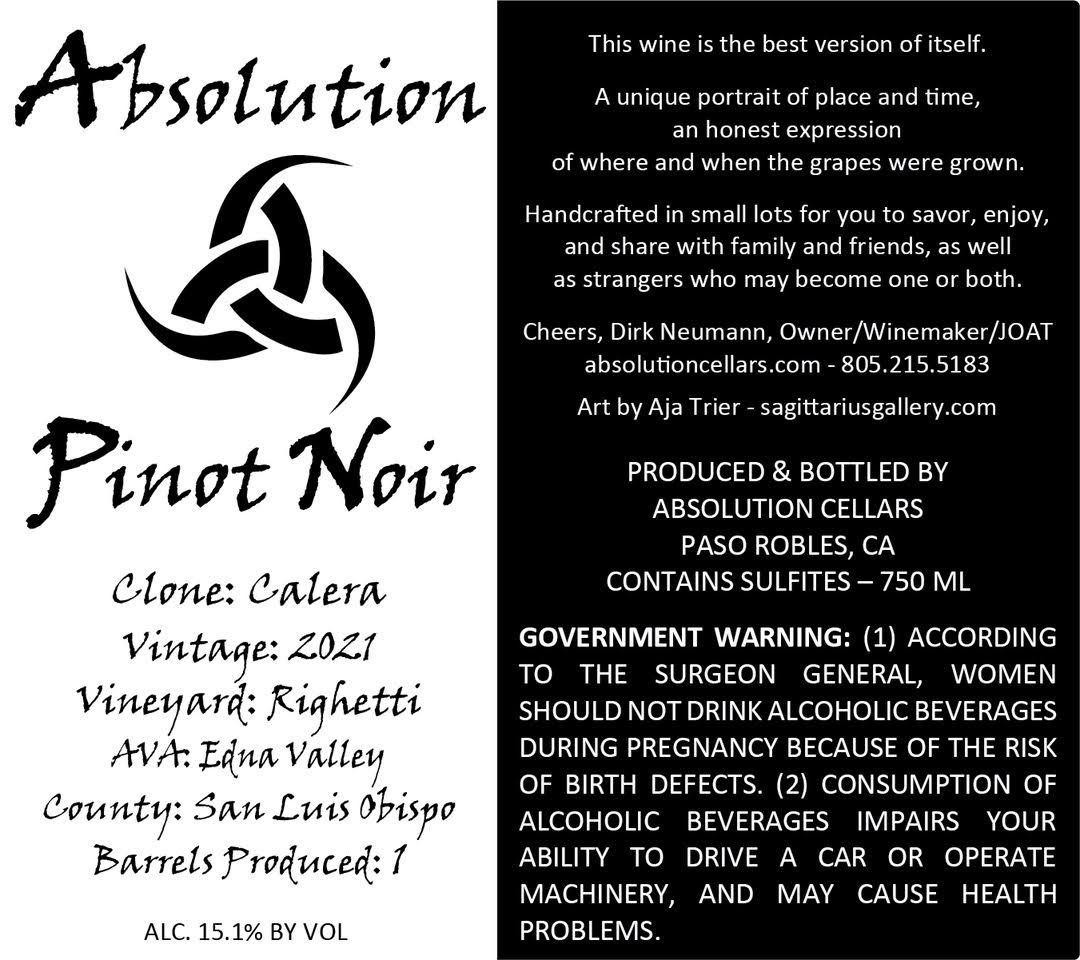 Absolution

Pinot Noir

Clone: Calera
Vintage: 2021
Vineyard: Righetti
AVA: Edna Valley
County: San Luis Obispo
Barrels Produced: 1

ALC. 15.1% BY VOL

This wine is the best version of itself.

A unique portrait of place and time, an honest expression of where and when the grapes were grown.

Handcrafted in small lots for you to savor, enjoy, and share with family and friends, as well as strangers who may become one or both.

Cheers, Dirk Neumann, Owner/Winemaker/JOAT
absolutioncellars.com - 805.215.5183

Art by Aja Trier - sagittariusgallery.com

PRODUCED & BOTTLED BY
ABSOLUTION CELLARS
PASO ROBLES, CA
CONTAINS SULFITES – 750 ML

GOVERNMENT WARNING: (1) ACCORDING TO THE SURGEON GENERAL, WOMEN SHOULD NOT DRINK ALCOHOLIC BEVERAGES DURING PREGNANCY BECAUSE OF THE RISK OF BIRTH DEFECTS. (2) CONSUMPTION OF ALCOHOLIC BEVERAGES IMPAIRS YOUR ABILITY TO DRIVE A CAR OR OPERATE MACHINERY, AND MAY CAUSE HEALTH PROBLEMS.